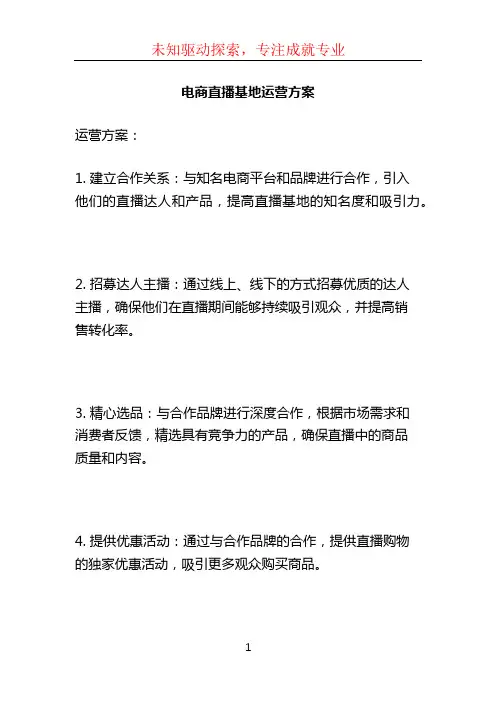 未知驱动探索，专注成就专业

电商直播基地运营方案

运营方案：

1. 建立合作关系：与知名电商平台和品牌进行合作，引入他们的直播达人和产品，提高直播基地的知名度和吸引力。

2. 招募达人主播：通过线上、线下的方式招募优质的达人主播，确保他们在直播期间能够持续吸引观众，并提高销售转化率。

3. 精心选品：与合作品牌进行深度合作，根据市场需求和消费者反馈，精选具有竞争力的产品，确保直播中的商品质量和内容。

4. 提供优惠活动：通过与合作品牌的合作，提供直播购物的独家优惠活动，吸引更多观众购买商品。

1